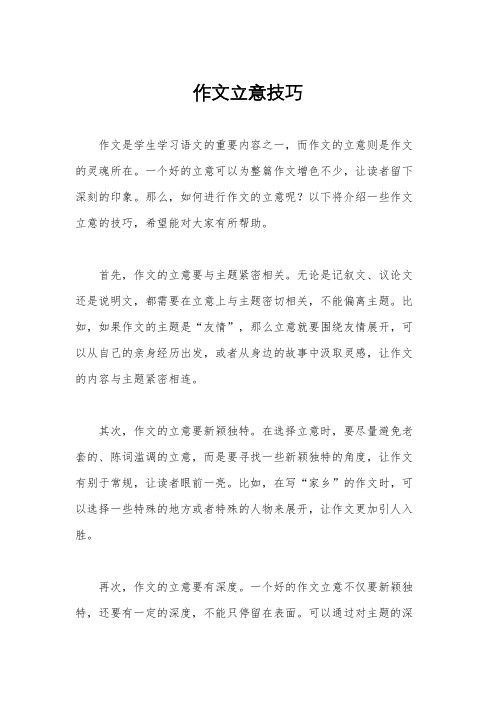 作文立意技巧

作文是学生学习语文的重要内容之一，而作文的立意则是作文的灵魂所在。一个好的立意可以为整篇作文增色不少，让读者留下深刻的印象。那么，如何进行作文的立意呢？以下将介绍一些作文立意的技巧，希望能对大家有所帮助。

首先，作文的立意要与主题紧密相关。无论是记叙文、议论文还是说明文，都需要在立意上与主题密切相关，不能偏离主题。比如，如果作文的主题是“友情”，那么立意就要围绕友情展开，可以从自己的亲身经历出发，或者从身边的故事中汲取灵感，让作文的内容与主题紧密相连。

其次，作文的立意要新颖独特。在选择立意时，要尽量避免老套的、陈词滥调的立意，而是要寻找一些新颖独特的角度，让作文有别于常规，让读者眼前一亮。比如，在写“家乡”的作文时，可以选择一些特殊的地方或者特殊的人物来展开，让作文更加引人入胜。

再次，作文的立意要有深度。一个好的作文立意不仅要新颖独特，还要有一定的深度，不能只停留在表面。可以通过对主题的深